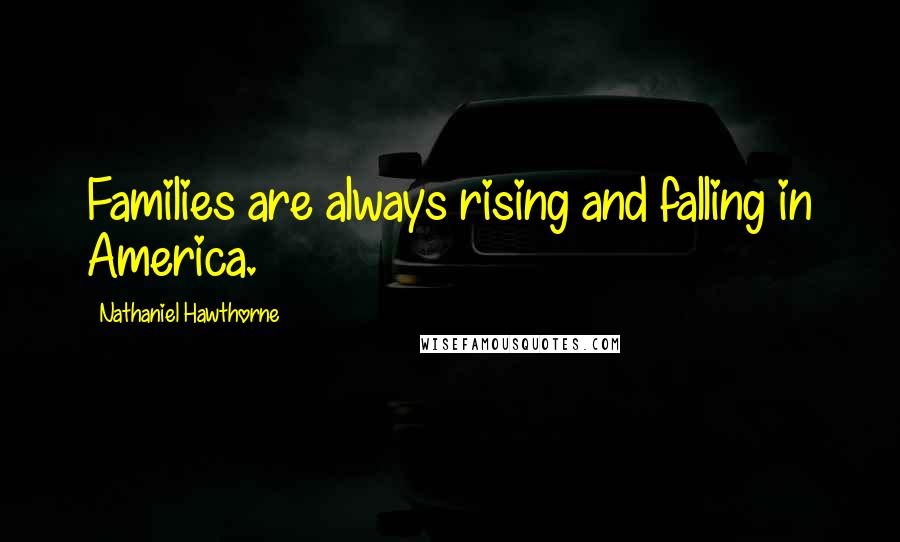 Families are always rising and falling in America.

Nathaniel Hawthorne

WISEFAMOUSQUOTES.COM